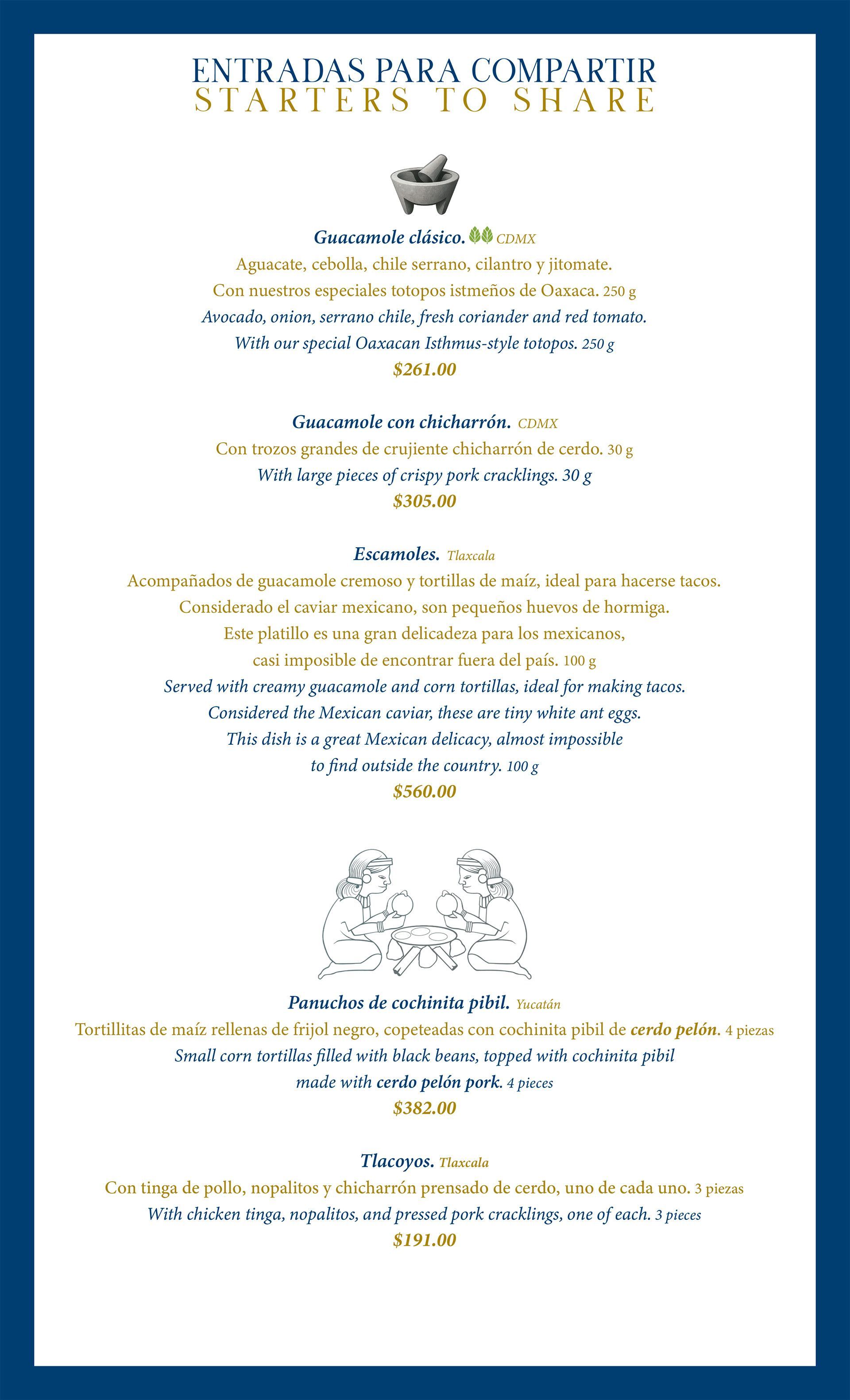 ENTRADAS PARA COMPARTIR
STARTERS TO SHARE

Guacamole clásico. CDMX
Aguacate, cebolla, chile serrano, cilantro y jitomate.
Con nuestros especiales totopos istmeños de Oaxaca. 250 g
Avocado, onion, serrano chile, fresh coriander and red tomato.
With our special Oaxacan Isthmus-style totopos. 250 g
$261.00

Guacamole con chicharrón. CDMX
Con trozos grandes de crujiente chicharrón de cerdo. 30 g
With large pieces of crispy pork cracklings. 30 g
$305.00

Escamoles. Tlaxcala
Acompañados de guacamole cremoso y tortillas de maíz, ideal para hacerse tacos.
Considerado el caviar mexicano, son pequeños huevos de hormiga.
Este platillo es una gran delicadeza para los mexicanos,
casi imposible de encontrar fuera del país. 100 g
Served with creamy guacamole and corn tortillas, ideal for making tacos.
Considered the Mexican caviar, these are tiny white ant eggs.
This dish is a great Mexican delicacy, almost impossible
to find outside the country. 100 g
$560.00

Panuchos de cochinita pibil. Yucatán
Tortillitas de maíz rellenas de frijol negro, copeteadas con cochinita pibil de cerdo pelón. 4 piezas
Small corn tortillas filled with black beans, topped with cochinita pibil
made with cerdo pelón pork. 4 pieces
$382.00

Tlacoyos. Tlaxcala
Con tinga de pollo, nopalitos y chicharrón prensado de cerdo, uno de cada uno. 3 piezas
With chicken tinga, nopalitos, and pressed pork cracklings, one of each. 3 pieces
$191.00